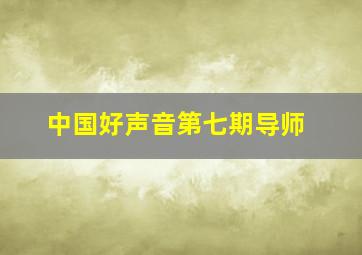 中国好声音第七期导师